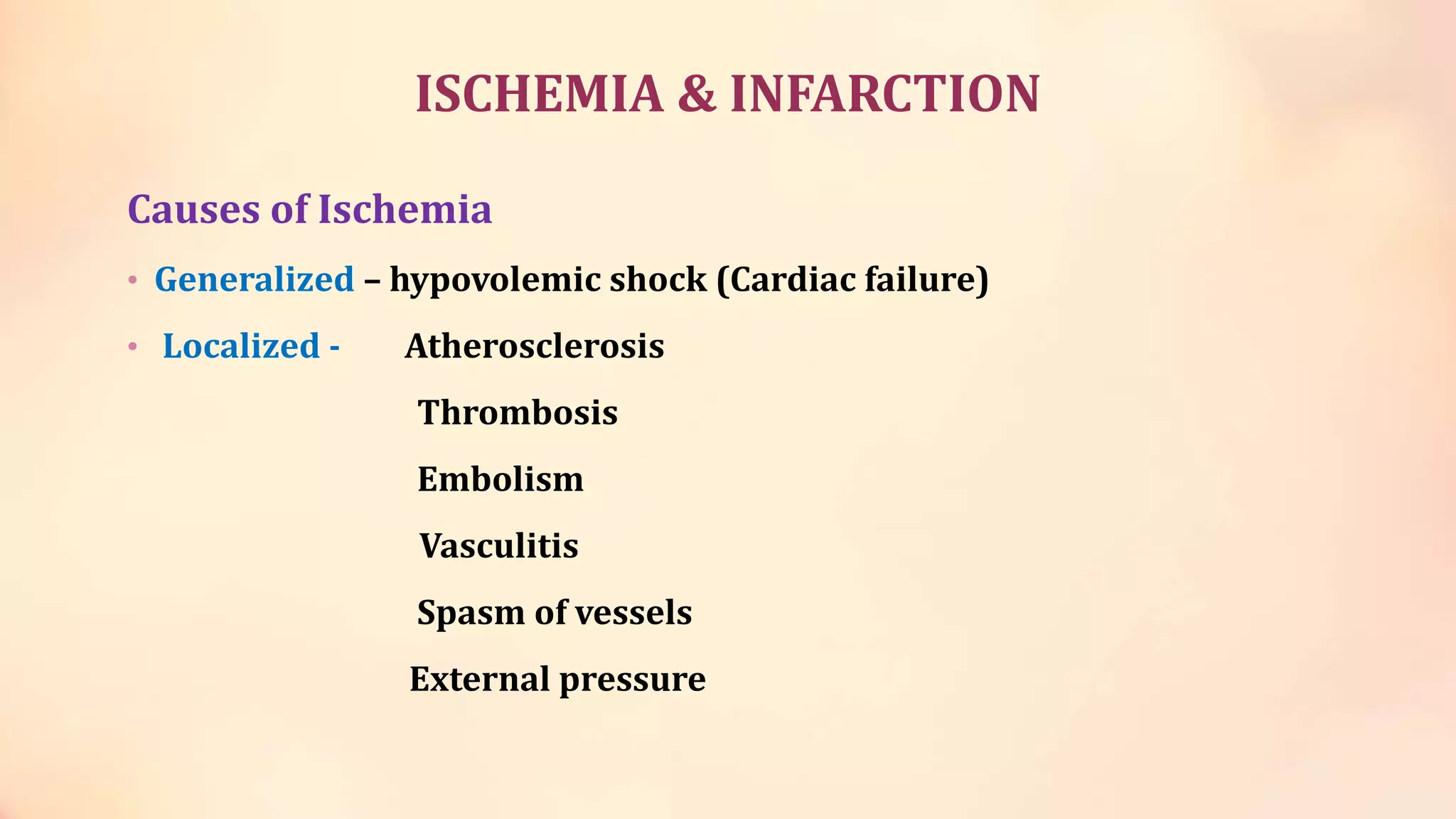 ISCHEMIA & INFARCTION

Causes of Ischemia

• Generalized – hypovolemic shock (Cardiac failure)

• Localized - Atherosclerosis

Thrombosis

Embolism

Vasculitis

Spasm of vessels

External pressure